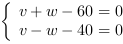 $\begin{cases} v + w - 60 = 0 \\ v - w - 40 = 0 \end{cases}$